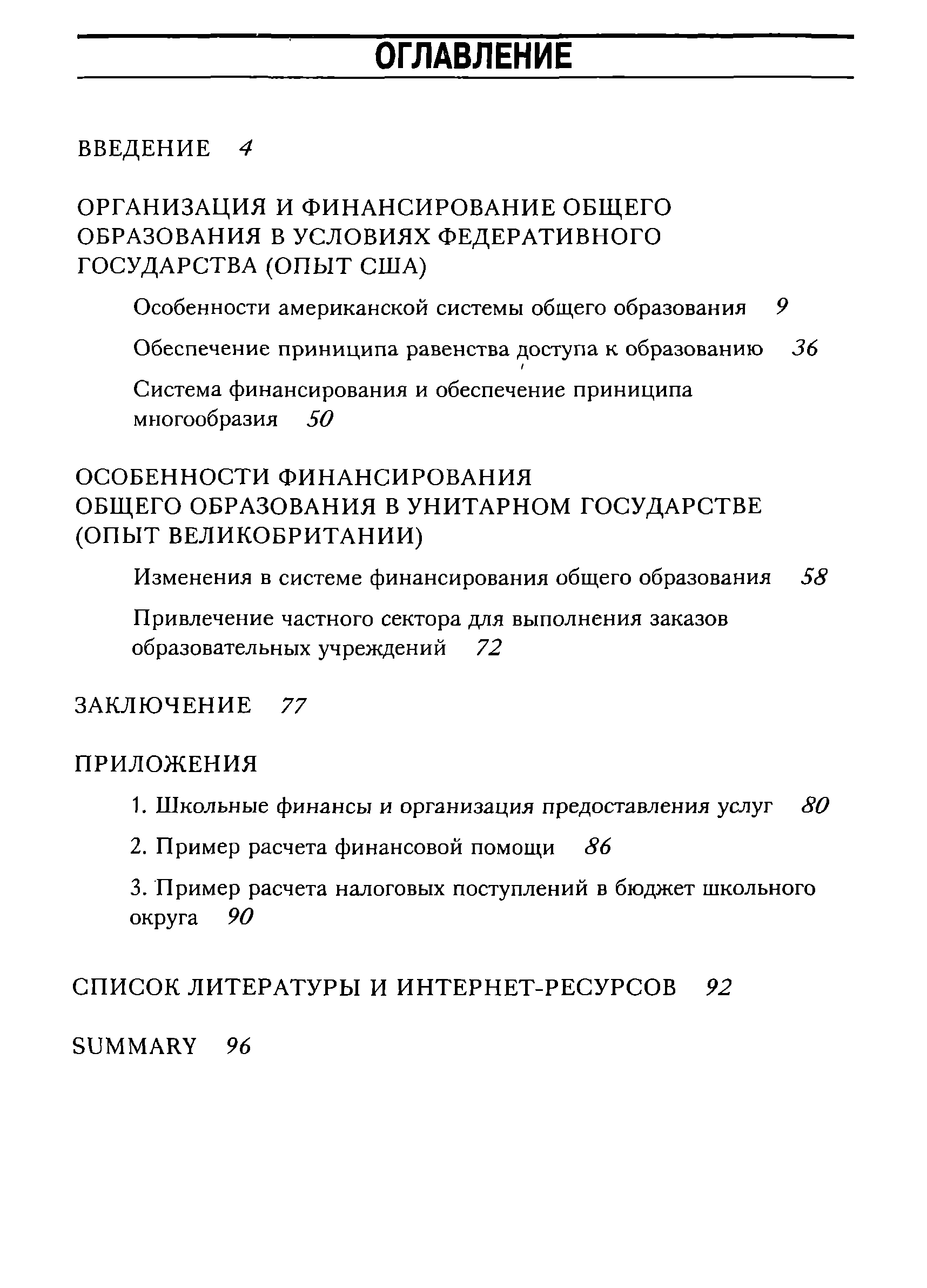 ОГЛАВЛЕНИЕ

ВВЕДЕНИЕ 4

ОРГАНИЗАЦИЯ И ФИНАНСИРОВАНИЕ ОБЩЕГО ОБРАЗОВАНИЯ В УСЛОВИЯХ ФЕДЕРАТИВНОГО ГОСУДАРСТВА (ОПЫТ США)

Особенности американской системы общего образования 9

Обеспечение приниципа равенства доступа к образованию 36

Система финансирования и обеспечение приниципа многообразия 50

ОСОБЕННОСТИ ФИНАНСИРОВАНИЯ ОБЩЕГО ОБРАЗОВАНИЯ В УНИТАРНОМ ГОСУДАРСТВЕ (ОПЫТ ВЕЛИКОБРИТАНИИ)

Изменения в системе финансирования общего образования 58

Привлечение частного сектора для выполнения заказов образовательных учреждений 72

ЗАКЛЮЧЕНИЕ 77

ПРИЛОЖЕНИЯ

1. Школьные финансы и организация предоставления услуг 80

2. Пример расчета финансовой помощи 86

3. Пример расчета налоговых поступлений в бюджет школьного округа 90

СПИСОК ЛИТЕРАТУРЫ И ИНТЕРНЕТ-РЕСУРСОВ 92

SUMMARY 96